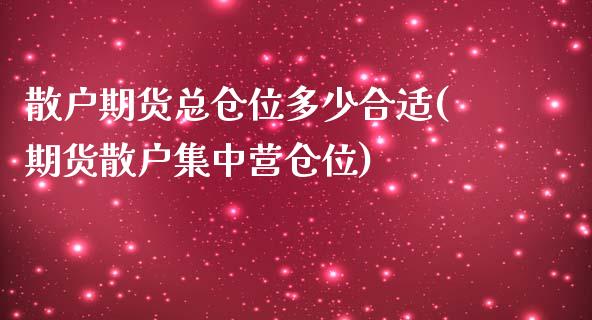 散户期货总仓位多少合适(期货散户集中营仓位)